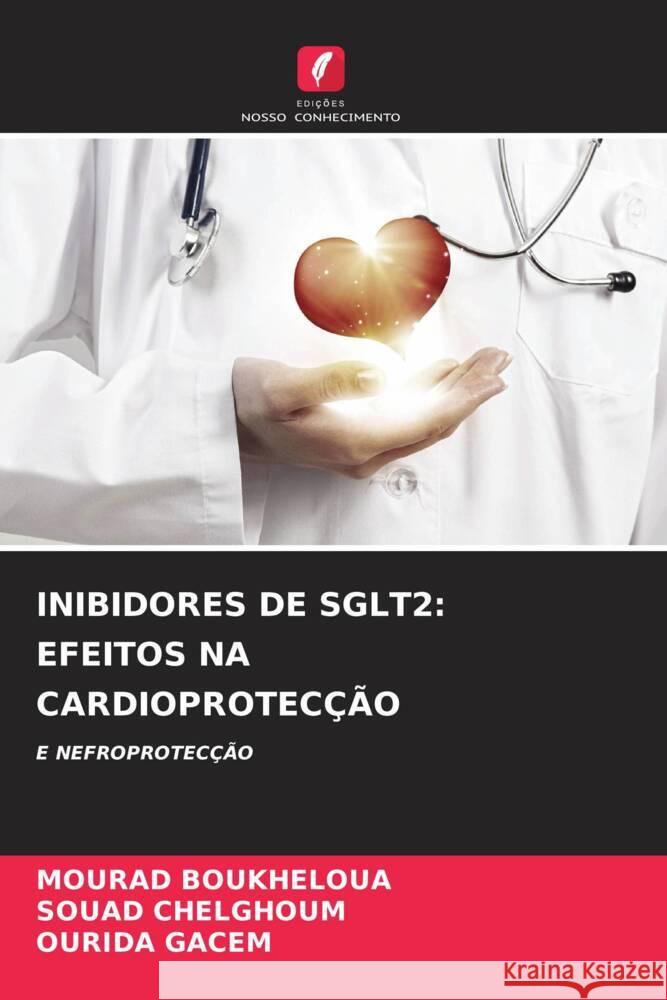 EDIÇÕES
NOSSO CONHECIMENTO

INIBIDORES DE SGLT2: EFEITOS NA CARDIOPROTECÇÃO

E NEFROPROTECÇÃO

MOURAD BOUKHELOUA
SOUAD CHELGHOUM
OURIDA GACEM